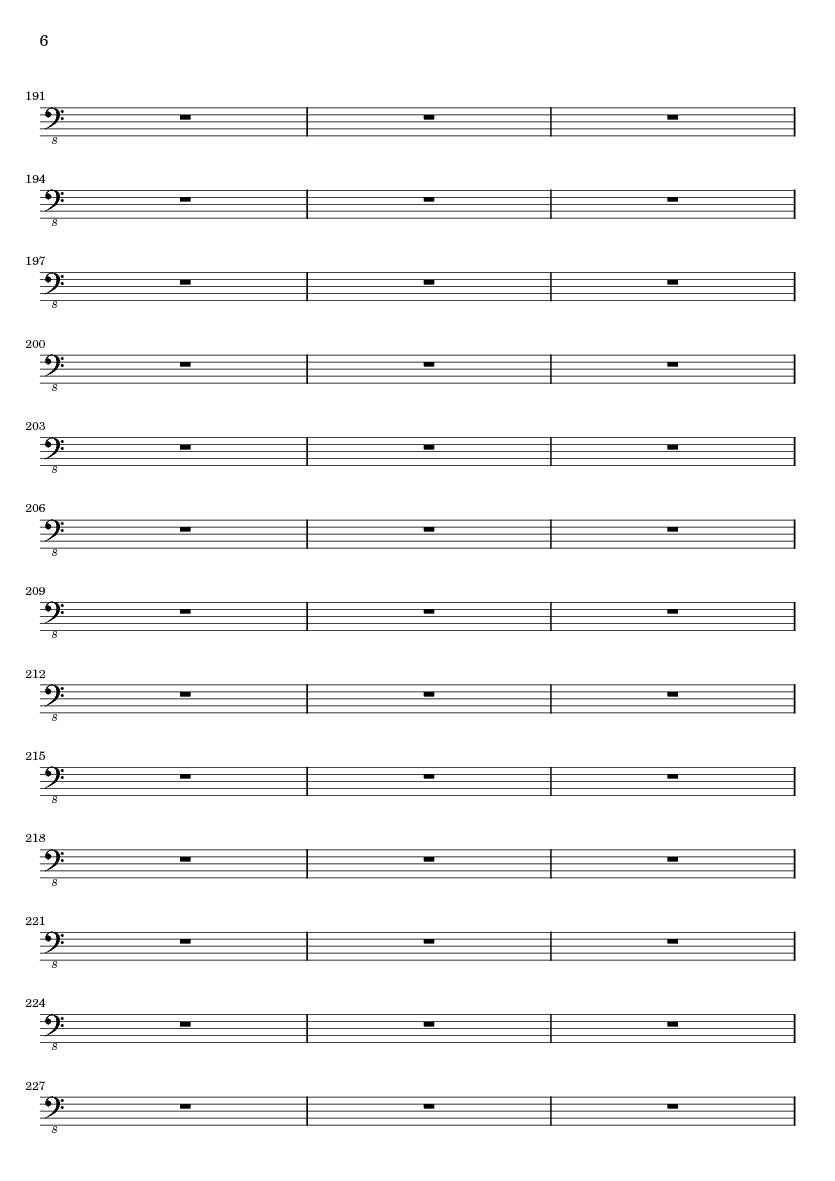 6

191

8

194

8

197

8

200

8

203

8

206

8

209

8

212

8

215

8

218

8

221

8

224

8

227

8